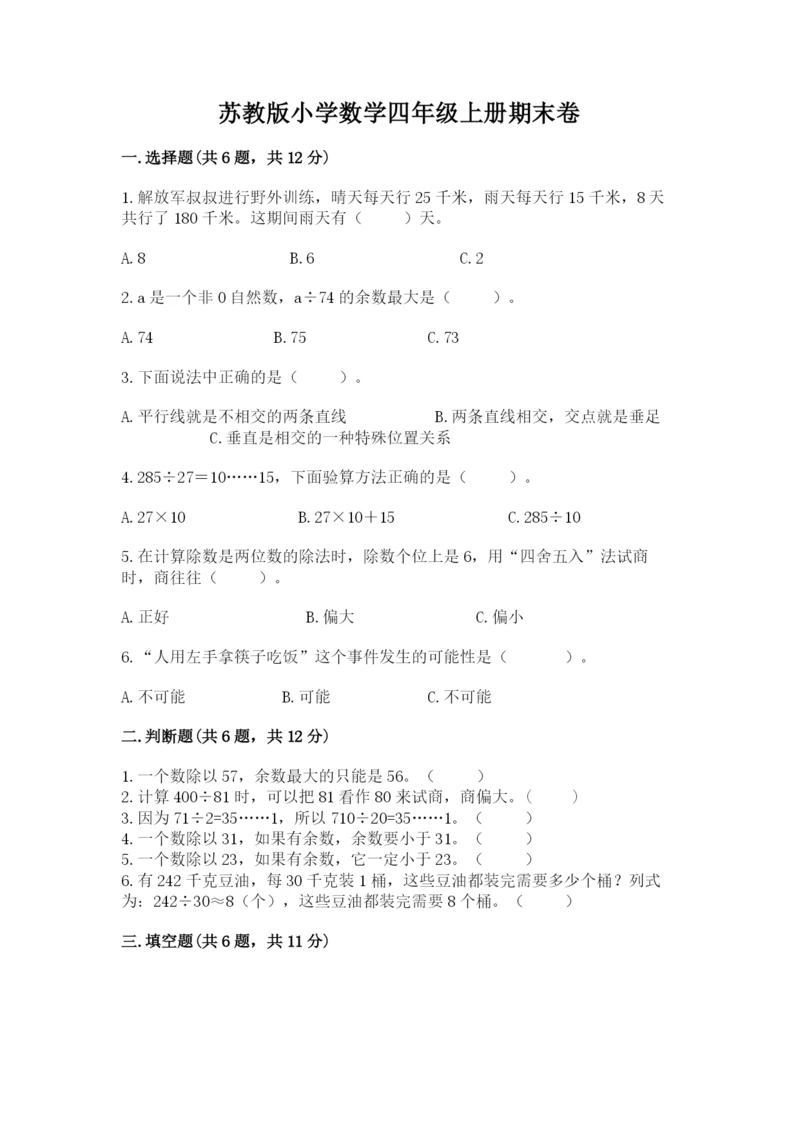 苏教版小学数学四年级上册期末卷

一.选择题(共6题，共12分)

1.解放军叔叔进行野外训练，晴天每天行25千米，雨天每天行15千米，8天共行了180千米。这期间雨天有（　　）天。

A.8　　B.6　　C.2

2.a是一个非0自然数，a÷74的余数最大是（　　）。

A.74　　B.75　　C.73

3.下面说法中正确的是（　　）。

A.平行线就是不相交的两条直线　　B.两条直线相交，交点就是垂足　　C.垂直是相交的一种特殊位置关系

4.285÷27=10……15，下面验算方法正确的是（　　）。

A.27×10　　B.27×10+15　　C.285÷10

5.在计算除数是两位数的除法时，除数个位上是6，用“四舍五入”法试商时，商往往（　　）。

A.正好　　B.偏大　　C.偏小

6.“人用左手拿筷子吃饭”这个事件发生的可能性是（　　）。

A.不可能　　B.可能　　C.不可能

二.判断题(共6题，共12分)

1.一个数除以57，余数最大的只能是56。（　　）
2.计算400÷81时，可以把81看作80来试商，商偏大。（　　）
3.因为71÷2=35……1，所以710÷20=35……1。（　　）
4.一个数除以31，如果有余数，余数要小于31。（　　）
5.一个数除以23，如果有余数，它一定小于23。（　　）
6.有242千克豆油，每30千克装1桶，这些豆油都装完需要多少个桶？列式为：242÷30≈8（个），这些豆油都装完需要8个桶。（　　）

三.填空题(共6题，共11分)